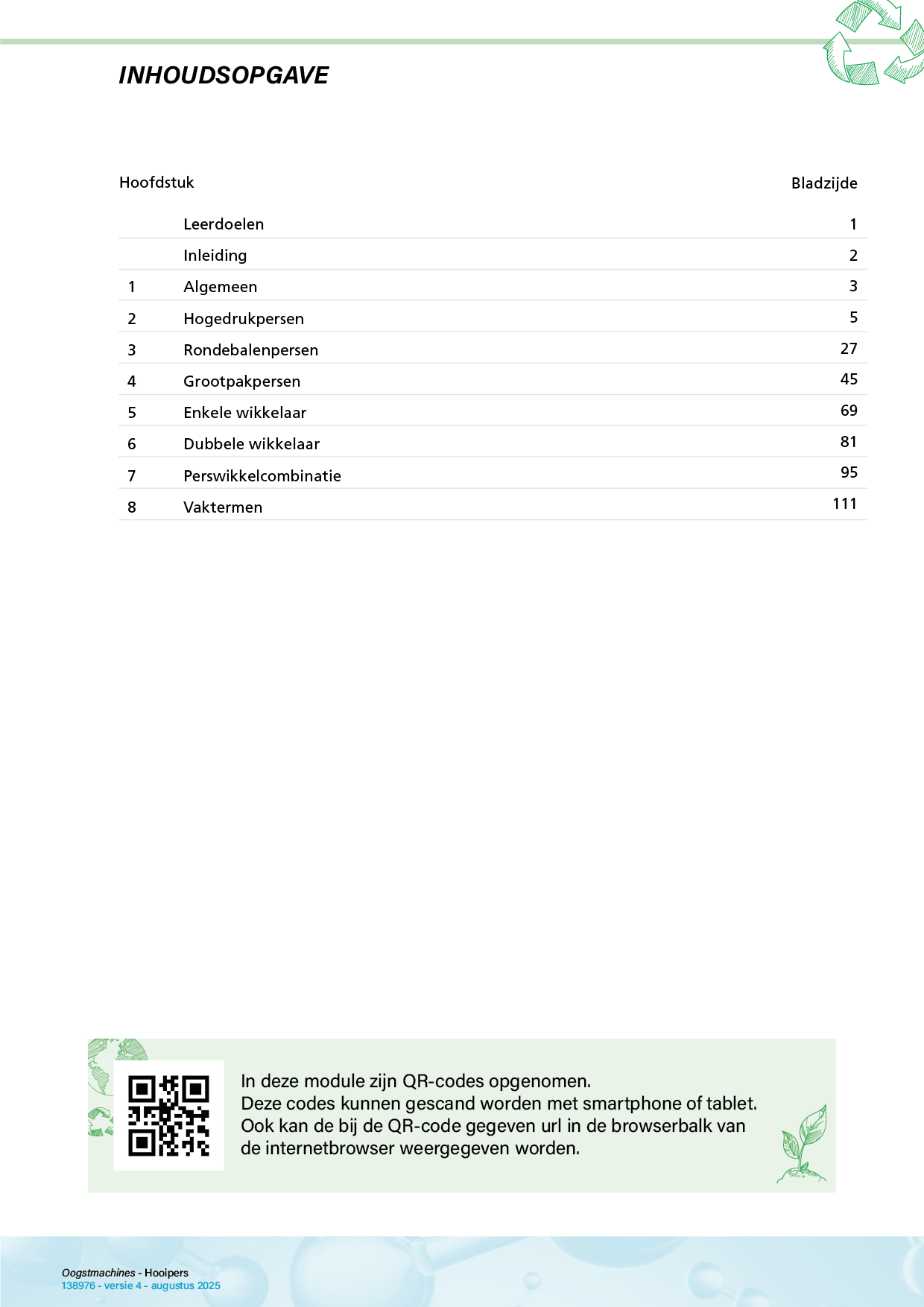 INHOUDSOPGAVE

| Hoofdstuk | | Bladzijde |
|---|---|---|
| | Leerdoelen | 1 |
| | Inleiding | 2 |
| 1 | Algemeen | 3 |
| 2 | Hogedrukpersen | 5 |
| 3 | Rondebalenpersen | 27 |
| 4 | Grootpakpersen | 45 |
| 5 | Enkele wikkelaar | 69 |
| 6 | Dubbele wikkelaar | 81 |
| 7 | Perswikkelcombinatie | 95 |
| 8 | Vaktermen | 111 |

In deze module zijn QR-codes opgenomen.
Deze codes kunnen gescand worden met smartphone of tablet.
Ook kan de bij de QR-code gegeven url in de browserbalk van de internetbrowser weergegeven worden.

Oogstmachines - Hooipers
138976 - versie 4 - augustus 2025